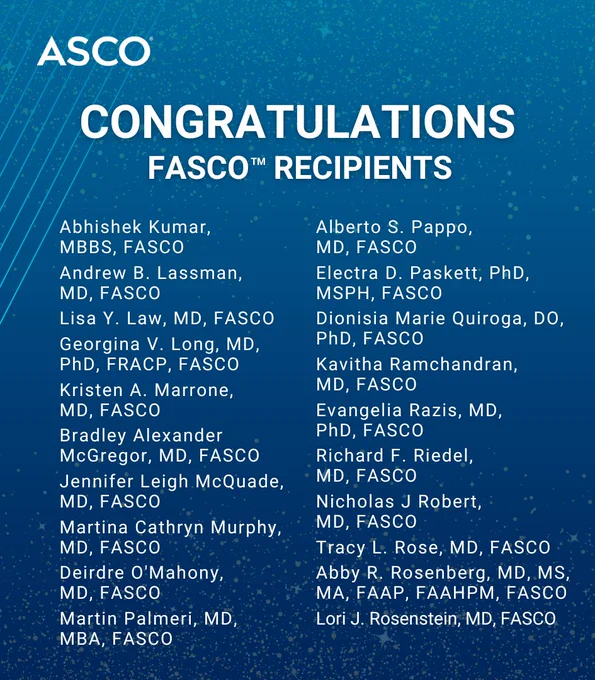 ASCO

CONGRATULATIONS
FASCO™ RECIPIENTS

Abhishek Kumar, MBBS, FASCO

Andrew B. Lassman, MD, FASCO

Lisa Y. Law, MD, FASCO

Georgina V. Long, MD, PhD, FRACP, FASCO

Kristen A. Marrone, MD, FASCO

Bradley Alexander McGregor, MD, FASCO

Jennifer Leigh McQuade, MD, FASCO

Martina Cathryn Murphy, MD, FASCO

Deirdre O'Mahony, MD, FASCO

Martin Palmeri, MD, MBA, FASCO

Alberto S. Pappo, MD, FASCO

Electra D. Paskett, PhD, MSPH, FASCO

Dionisia Marie Quiroga, DO, PhD, FASCO

Kavitha Ramchandran, MD, FASCO

Evangelia Razis, MD, PhD, FASCO

Richard F. Riedel, MD, FASCO

Nicholas J Robert, MD, FASCO

Tracy L. Rose, MD, FASCO

Abby R. Rosenberg, MD, MS, MA, FAAP, FAAHPM, FASCO

Lori J. Rosenstein, MD, FASCO